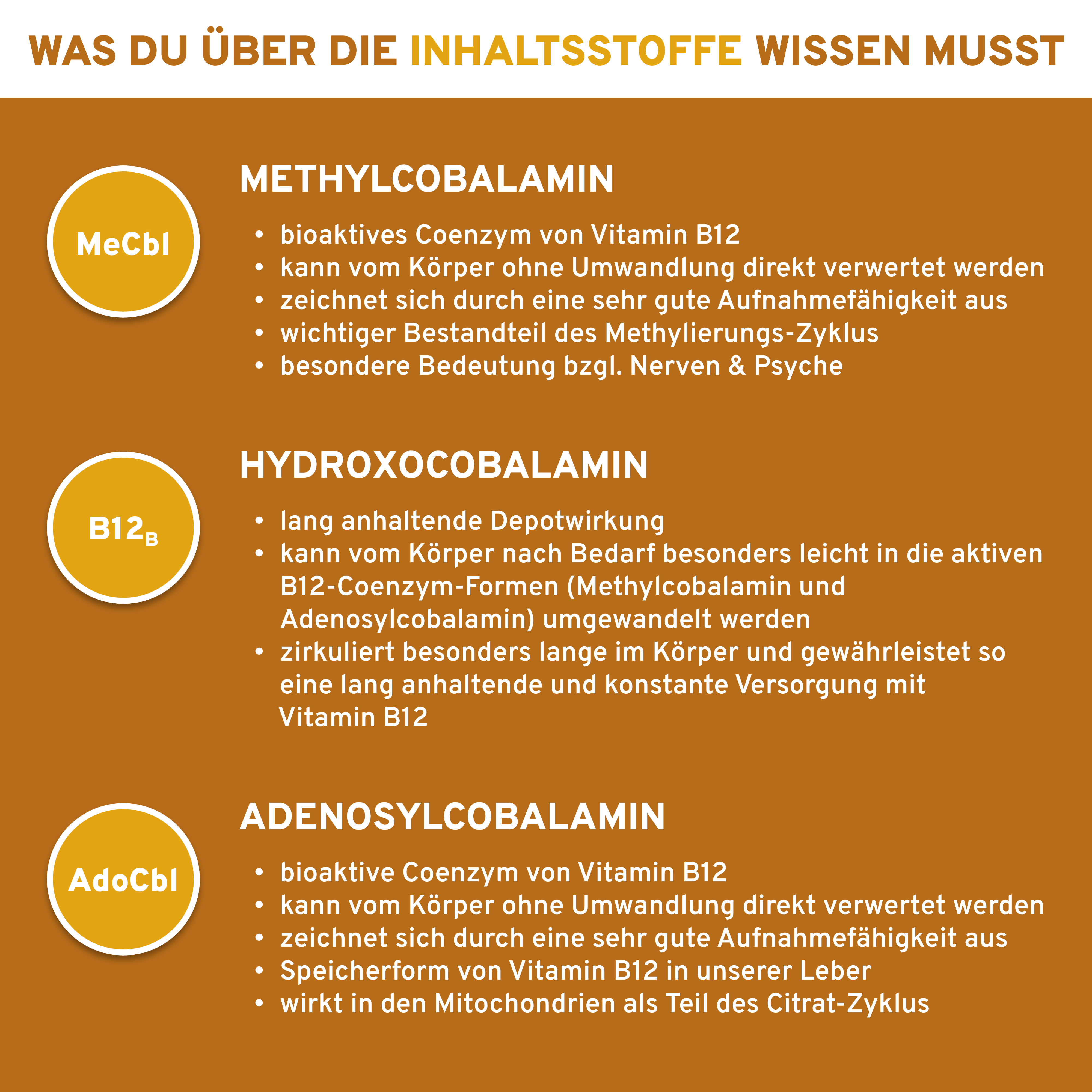 WAS DU ÜBER DIE INHALTSSTOFFE WISSEN MUSST

MeCbl

METHYLCOBALAMIN

• bioaktives Coenzym von Vitamin B12
• kann vom Körper ohne Umwandlung direkt verwertet werden
• zeichnet sich durch eine sehr gute Aufnahmefähigkeit aus
• wichtiger Bestandteil des Methylierungs-Zyklus
• besondere Bedeutung bzgl. Nerven & Psyche

$B12_B$

HYDROXOCOBALAMIN

• lang anhaltende Depotwirkung
• kann vom Körper nach Bedarf besonders leicht in die aktiven B12-Coenzym-Formen (Methylcobalamin und Adenosylcobalamin) umgewandelt werden
• zirkuliert besonders lange im Körper und gewährleistet so eine lang anhaltende und konstante Versorgung mit Vitamin B12

AdoCbl

ADENOSYLCOBALAMIN

• bioaktive Coenzym von Vitamin B12
• kann vom Körper ohne Umwandlung direkt verwertet werden
• zeichnet sich durch eine sehr gute Aufnahmefähigkeit aus
• Speicherform von Vitamin B12 in unserer Leber
• wirkt in den Mitochondrien als Teil des Citrat-Zyklus